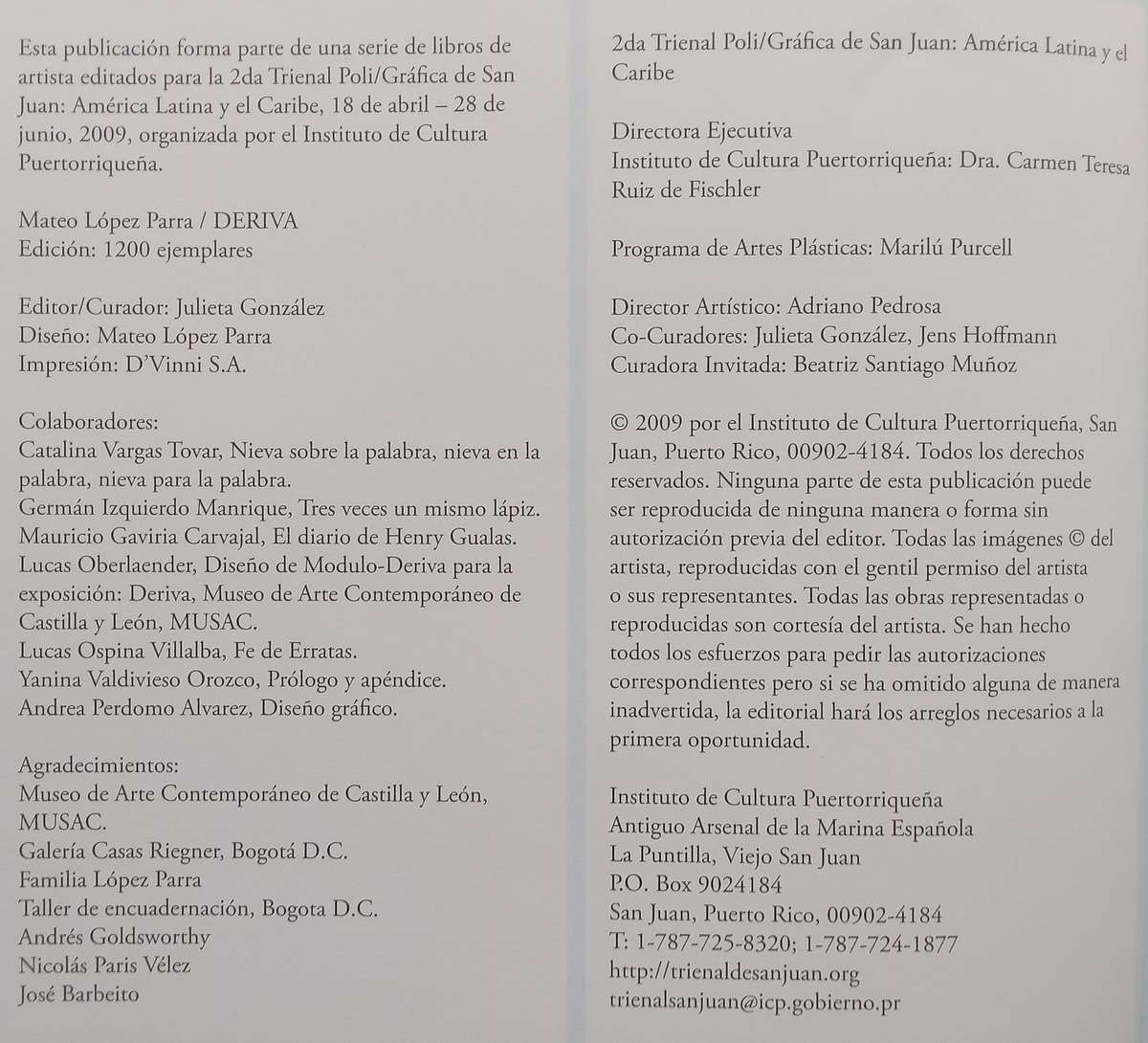 Esta publicación forma parte de una serie de libros de artista editados para la 2da Trienal Poli/Gráfica de San Juan: América Latina y el Caribe, 18 de abril – 28 de junio, 2009, organizada por el Instituto de Cultura Puertorriqueña.

Mateo López Parra / DERIVA
Edición: 1200 ejemplares

Editor/Curador: Julieta González
Diseño: Mateo López Parra
Impresión: D'Vinni S.A.

Colaboradores:
Catalina Vargas Tovar, Nieva sobre la palabra, nieva en la palabra, nieva para la palabra.
Germán Izquierdo Manrique, Tres veces un mismo lápiz.
Mauricio Gaviria Carvajal, El diario de Henry Gualas.
Lucas Oberlaender, Diseño de Modulo-Deriva para la exposición: Deriva, Museo de Arte Contemporáneo de Castilla y León, MUSAC.
Lucas Ospina Villalba, Fe de Erratas.
Yanina Valdivieso Orozco, Prólogo y apéndice.
Andrea Perdomo Alvarez, Diseño gráfico.

Agradecimientos:
Museo de Arte Contemporáneo de Castilla y León, MUSAC.
Galería Casas Riegner, Bogotá D.C.
Familia López Parra
Taller de encuadernación, Bogota D.C.
Andrés Goldsworthy
Nicolás Paris Vélez
José Barbeito

2da Trienal Poli/Gráfica de San Juan: América Latina y el Caribe

Directora Ejecutiva
Instituto de Cultura Puertorriqueña: Dra. Carmen Teresa Ruiz de Fischler

Programa de Artes Plásticas: Marilú Purcell

Director Artístico: Adriano Pedrosa
Co-Curadores: Julieta González, Jens Hoffmann
Curadora Invitada: Beatriz Santiago Muñoz

© 2009 por el Instituto de Cultura Puertorriqueña, San Juan, Puerto Rico, 00902-4184. Todos los derechos reservados. Ninguna parte de esta publicación puede ser reproducida de ninguna manera o forma sin autorización previa del editor. Todas las imágenes © del artista, reproducidas con el gentil permiso del artista o sus representantes. Todas las obras representadas o reproducidas son cortesía del artista. Se han hecho todos los esfuerzos para pedir las autorizaciones correspondientes pero si se ha omitido alguna de manera inadvertida, la editorial hará los arreglos necesarios a la primera oportunidad.

Instituto de Cultura Puertorriqueña
Antiguo Arsenal de la Marina Española
La Puntilla, Viejo San Juan
P.O. Box 9024184
San Juan, Puerto Rico, 00902-4184
T: 1-787-725-8320; 1-787-724-1877
http://trienaldesanjuan.org
trienalsanjuan@icp.gobierno.pr